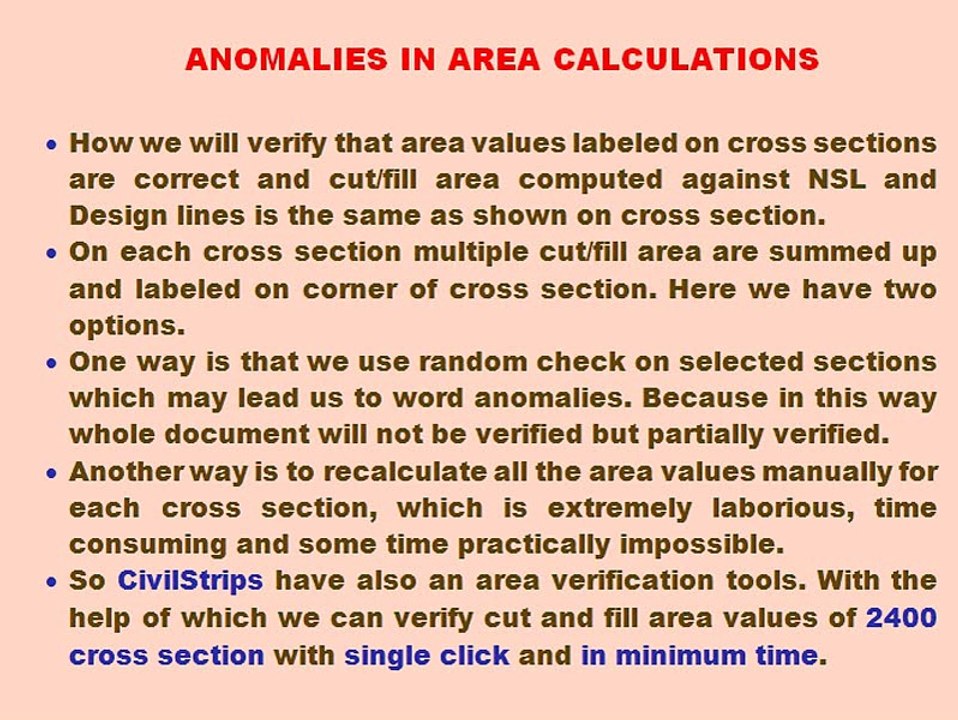 ANOMALIES IN AREA CALCULATIONS

• How we will verify that area values labeled on cross sections are correct and cut/fill area computed against NSL and Design lines is the same as shown on cross section.
• On each cross section multiple cut/fill area are summed up and labeled on corner of cross section. Here we have two options.
• One way is that we use random check on selected sections which may lead us to word anomalies. Because in this way whole document will not be verified but partially verified.
• Another way is to recalculate all the area values manually for each cross section, which is extremely laborious, time consuming and some time practically impossible.
• So CivilStrips have also an area verification tools. With the help of which we can verify cut and fill area values of 2400 cross section with single click and in minimum time.